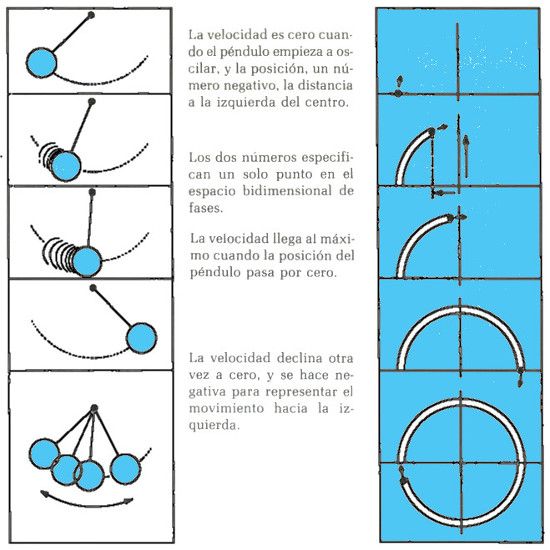 La velocidad es cero cuando el péndulo empieza a oscilar, y la posición, un número negativo, la distancia a la izquierda del centro.

Los dos números especifican un solo punto en el espacio bidimensional de fases.

La velocidad llega al máximo cuando la posición del péndulo pasa por cero.

La velocidad declina otra vez a cero, y se hace negativa para representar el movimiento hacia la izquierda.